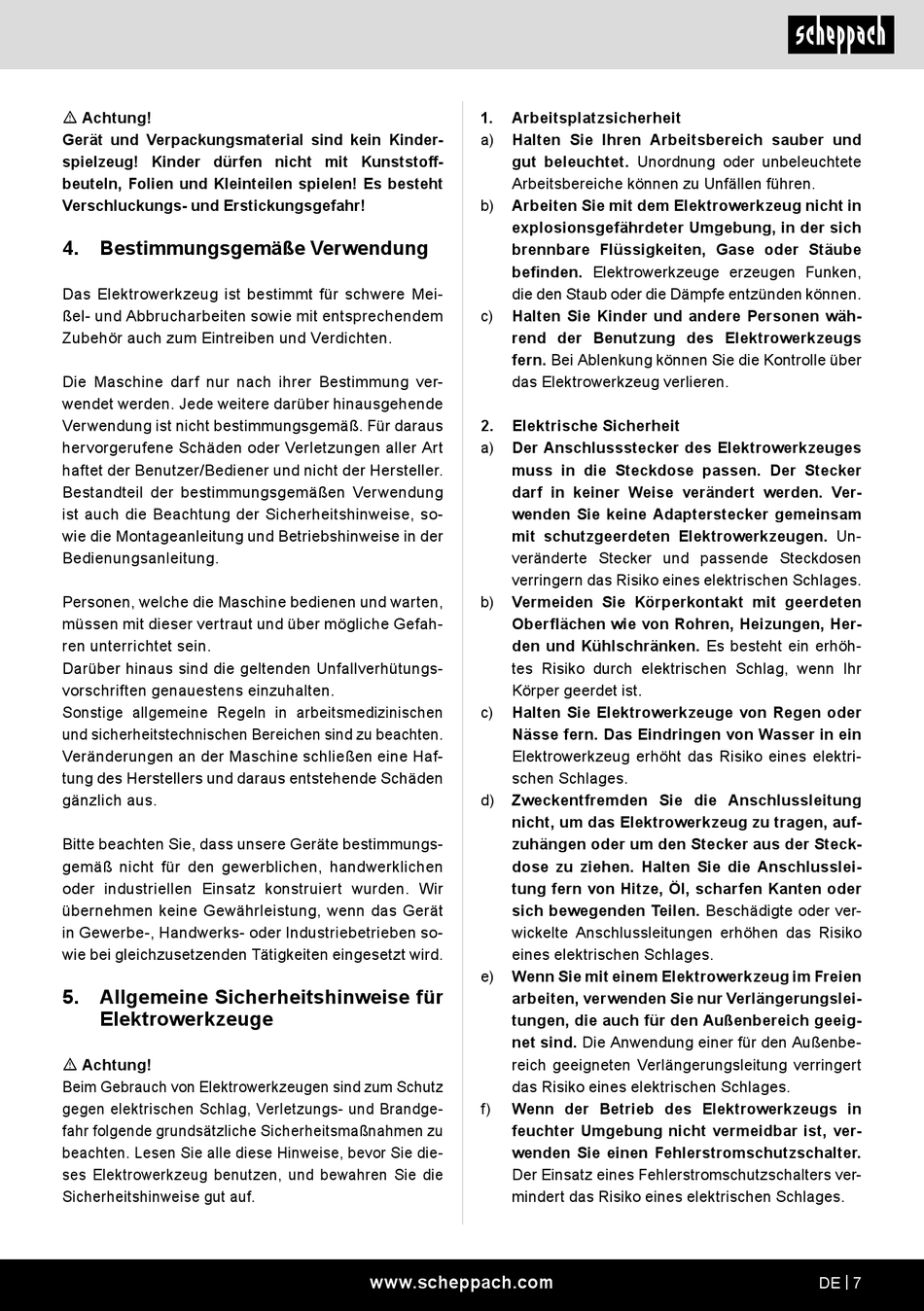 scheppach

⚠ Achtung!
Gerät und Verpackungsmaterial sind kein Kinderspielzeug! Kinder dürfen nicht mit Kunststoffbeuteln, Folien und Kleinteilen spielen! Es besteht Verschluckungs- und Erstickungsgefahr!

4. Bestimmungsgemäße Verwendung

Das Elektrowerkzeug ist bestimmt für schwere Meißel- und Abbrucharbeiten sowie mit entsprechendem Zubehör auch zum Eintreiben und Verdichten.

Die Maschine darf nur nach ihrer Bestimmung verwendet werden. Jede weitere darüber hinausgehende Verwendung ist nicht bestimmungsgemäß. Für daraus hervorgerufene Schäden oder Verletzungen aller Art haftet der Benutzer/Bediener und nicht der Hersteller. Bestandteil der bestimmungsgemäßen Verwendung ist auch die Beachtung der Sicherheitshinweise, sowie die Montageanleitung und Betriebshinweise in der Bedienungsanleitung.

Personen, welche die Maschine bedienen und warten, müssen mit dieser vertraut und über mögliche Gefahren unterrichtet sein.
Darüber hinaus sind die geltenden Unfallverhütungsvorschriften genauestens einzuhalten.
Sonstige allgemeine Regeln in arbeitsmedizinischen und sicherheitstechnischen Bereichen sind zu beachten.
Veränderungen an der Maschine schließen eine Haftung des Herstellers und daraus entstehende Schäden gänzlich aus.

Bitte beachten Sie, dass unsere Geräte bestimmungsgemäß nicht für den gewerblichen, handwerklichen oder industriellen Einsatz konstruiert wurden. Wir übernehmen keine Gewährleistung, wenn das Gerät in Gewerbe-, Handwerks- oder Industriebetrieben sowie bei gleichzusetzenden Tätigkeiten eingesetzt wird.

5. Allgemeine Sicherheitshinweise für Elektrowerkzeuge

⚠ Achtung!
Beim Gebrauch von Elektrowerkzeugen sind zum Schutz gegen elektrischen Schlag, Verletzungs- und Brandgefahr folgende grundsätzliche Sicherheitsmaßnahmen zu beachten. Lesen Sie alle diese Hinweise, bevor Sie dieses Elektrowerkzeug benutzen, und bewahren Sie die Sicherheitshinweise gut auf.

1. Arbeitsplatzsicherheit
a) Halten Sie Ihren Arbeitsbereich sauber und gut beleuchtet. Unordnung oder unbeleuchtete Arbeitsbereiche können zu Unfällen führen.
b) Arbeiten Sie mit dem Elektrowerkzeug nicht in explosionsgefährdeter Umgebung, in der sich brennbare Flüssigkeiten, Gase oder Stäube befinden. Elektrowerkzeuge erzeugen Funken, die den Staub oder die Dämpfe entzünden können.
c) Halten Sie Kinder und andere Personen während der Benutzung des Elektrowerkzeugs fern. Bei Ablenkung können Sie die Kontrolle über das Elektrowerkzeug verlieren.

2. Elektrische Sicherheit
a) Der Anschlussstecker des Elektrowerkzeuges muss in die Steckdose passen. Der Stecker darf in keiner Weise verändert werden. Verwenden Sie keine Adapterstecker gemeinsam mit schutzgeerdeten Elektrowerkzeugen. Unveränderte Stecker und passende Steckdosen verringern das Risiko eines elektrischen Schlages.
b) Vermeiden Sie Körperkontakt mit geerdeten Oberflächen wie von Rohren, Heizungen, Herden und Kühlschränken. Es besteht ein erhöhtes Risiko durch elektrischen Schlag, wenn Ihr Körper geerdet ist.
c) Halten Sie Elektrowerkzeuge von Regen oder Nässe fern. Das Eindringen von Wasser in ein Elektrowerkzeug erhöht das Risiko eines elektrischen Schlages.
d) Zweckentfremden Sie die Anschlussleitung nicht, um das Elektrowerkzeug zu tragen, aufzuhängen oder um den Stecker aus der Steckdose zu ziehen. Halten Sie die Anschlussleitung fern von Hitze, Öl, scharfen Kanten oder sich bewegenden Teilen. Beschädigte oder verwickelte Anschlussleitungen erhöhen das Risiko eines elektrischen Schlages.
e) Wenn Sie mit einem Elektrowerkzeug im Freien arbeiten, verwenden Sie nur Verlängerungsleitungen, die auch für den Außenbereich geeignet sind. Die Anwendung einer für den Außenbereich geeigneten Verlängerungsleitung verringert das Risiko eines elektrischen Schlages.
f) Wenn der Betrieb des Elektrowerkzeugs in feuchter Umgebung nicht vermeidbar ist, verwenden Sie einen Fehlerstromschutzschalter. Der Einsatz eines Fehlerstromschutzschalters vermindert das Risiko eines elektrischen Schlages.

www.scheppach.com
DE | 7